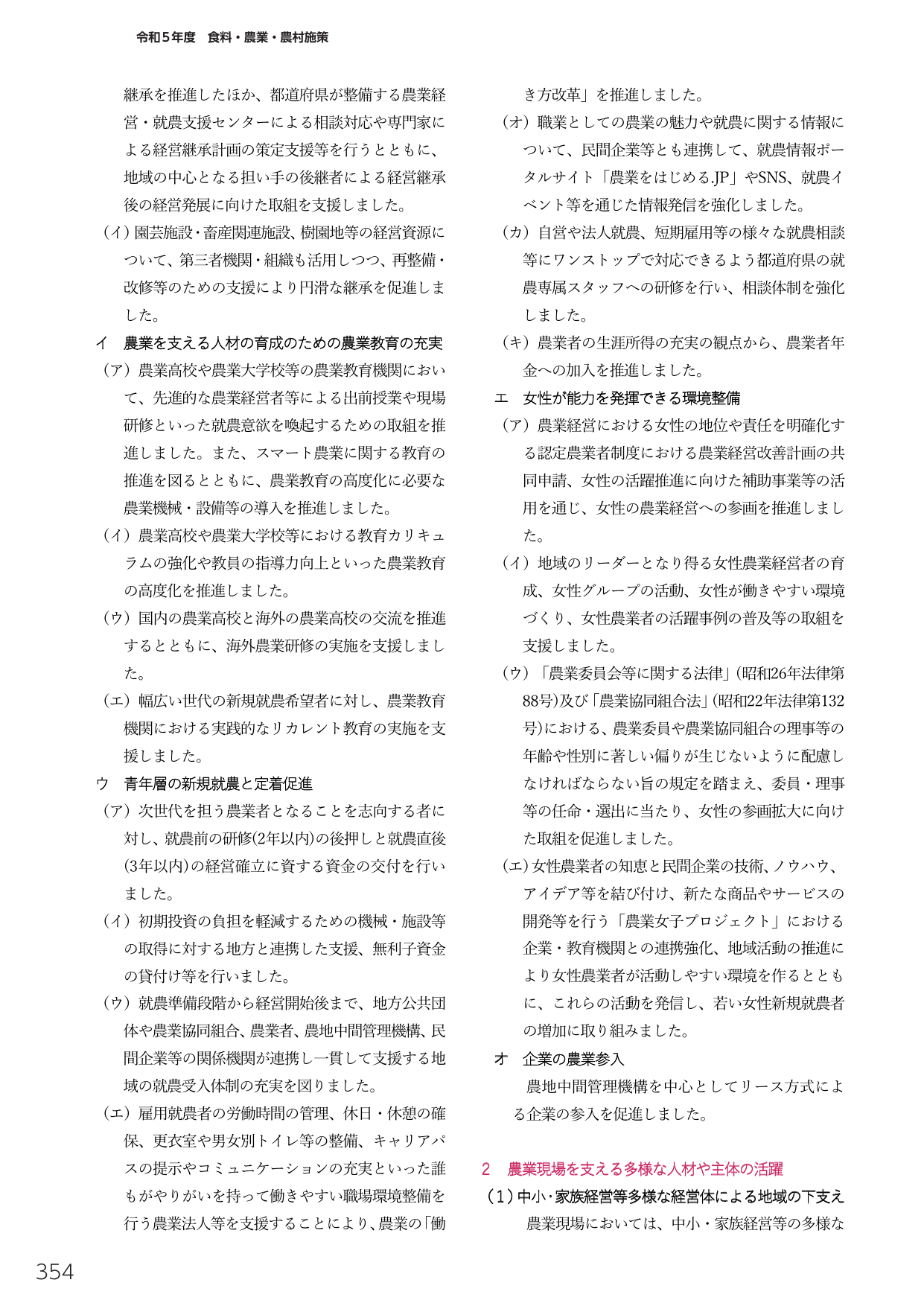 令和5年度　食料・農業・農村施策

継承を推進したほか、都道府県が整備する農業経営・就農支援センターによる相談対応や専門家による経営継承計画の策定支援等を行うとともに、地域の中心となる担い手の後継者による経営継承後の経営発展に向けた取組を支援しました。

（イ）園芸施設・畜産関連施設、樹園地等の経営資源について、第三者機関・組織も活用しつつ、再整備・改修等のための支援により円滑な継承を促進しました。

イ　農業を支える人材の育成のための農業教育の充実

（ア）農業高校や農業大学校等の農業教育機関において、先進的な農業経営者等による出前授業や現場研修といった就農意欲を喚起するための取組を推進しました。また、スマート農業に関する教育の推進を図るとともに、農業教育の高度化に必要な農業機械・設備等の導入を推進しました。

（イ）農業高校や農業大学校等における教育カリキュラムの強化や教員の指導力向上といった農業教育の高度化を推進しました。

（ウ）国内の農業高校と海外の農業高校の交流を推進するとともに、海外農業研修の実施を支援しました。

（エ）幅広い世代の新規就農希望者に対し、農業教育機関における実践的なリカレント教育の実施を支援しました。

ウ　青年層の新規就農と定着促進

（ア）次世代を担う農業者となることを志向する者に対し、就農前の研修(2年以内)の後押しと就農直後(3年以内)の経営確立に資する資金の交付を行いました。

（イ）初期投資の負担を軽減するための機械・施設等の取得に対する地方と連携した支援、無利子資金の貸付け等を行いました。

（ウ）就農準備段階から経営開始後まで、地方公共団体や農業協同組合、農業者、農地中間管理機構、民間企業等の関係機関が連携し一貫して支援する地域の就農受入体制の充実を図りました。

（エ）雇用就農者の労働時間の管理、休日・休憩の確保、更衣室や男女別トイレ等の整備、キャリアパスの提示やコミュニケーションの充実といった誰もがやりがいを持って働きやすい職場環境整備を行う農業法人等を支援することにより、農業の「働き方改革」を推進しました。

（オ）職業としての農業の魅力や就農に関する情報について、民間企業等とも連携して、就農情報ポータルサイト「農業をはじめる.JP」やSNS、就農イベント等を通じた情報発信を強化しました。

（カ）自営や法人就農、短期雇用等の様々な就農相談等にワンストップで対応できるよう都道府県の就農専属スタッフへの研修を行い、相談体制を強化しました。

（キ）農業者の生涯所得の充実の観点から、農業者年金への加入を推進しました。

エ　女性が能力を発揮できる環境整備

（ア）農業経営における女性の地位や責任を明確化する認定農業者制度における農業経営改善計画の共同申請、女性の活躍推進に向けた補助事業等の活用を通じ、女性の農業経営への参画を推進しました。

（イ）地域のリーダーとなり得る女性農業経営者の育成、女性グループの活動、女性が働きやすい環境づくり、女性農業者の活躍事例の普及等の取組を支援しました。

（ウ）「農業委員会等に関する法律」(昭和26年法律第88号)及び「農業協同組合法」(昭和22年法律第132号)における、農業委員や農業協同組合の理事等の年齢や性別に著しい偏りが生じないように配慮しなければならない旨の規定を踏まえ、委員・理事等の任命・選出に当たり、女性の参画拡大に向けた取組を促進しました。

（エ）女性農業者の知恵と民間企業の技術、ノウハウ、アイデア等を結び付け、新たな商品やサービスの開発等を行う「農業女子プロジェクト」における企業・教育機関との連携強化、地域活動の推進により女性農業者が活動しやすい環境を作るとともに、これらの活動を発信し、若い女性新規就農者の増加に取り組みました。

オ　企業の農業参入

農地中間管理機構を中心としてリース方式による企業の参入を促進しました。

2　農業現場を支える多様な人材や主体の活躍

（1）中小・家族経営等多様な経営体による地域の下支え

農業現場においては、中小・家族経営等の多様な

354